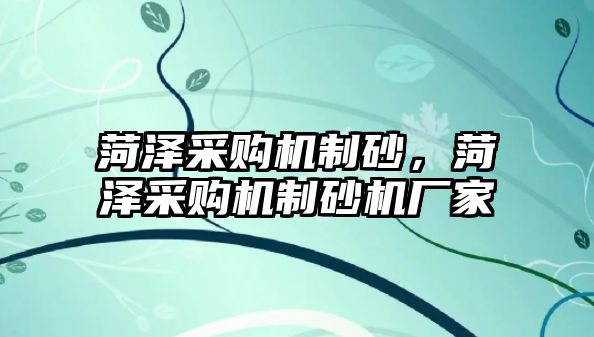 菏泽采购机制砂，菏泽采购机制砂机厂家